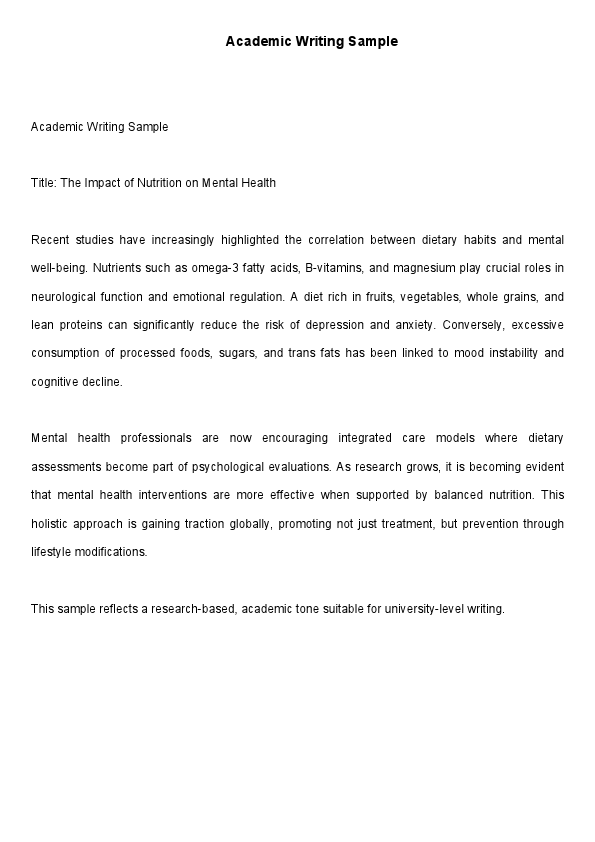 Academic Writing Sample

Academic Writing Sample

Title: The Impact of Nutrition on Mental Health

Recent studies have increasingly highlighted the correlation between dietary habits and mental well-being. Nutrients such as omega-3 fatty acids, B-vitamins, and magnesium play crucial roles in neurological function and emotional regulation. A diet rich in fruits, vegetables, whole grains, and lean proteins can significantly reduce the risk of depression and anxiety. Conversely, excessive consumption of processed foods, sugars, and trans fats has been linked to mood instability and cognitive decline.

Mental health professionals are now encouraging integrated care models where dietary assessments become part of psychological evaluations. As research grows, it is becoming evident that mental health interventions are more effective when supported by balanced nutrition. This holistic approach is gaining traction globally, promoting not just treatment, but prevention through lifestyle modifications.

This sample reflects a research-based, academic tone suitable for university-level writing.